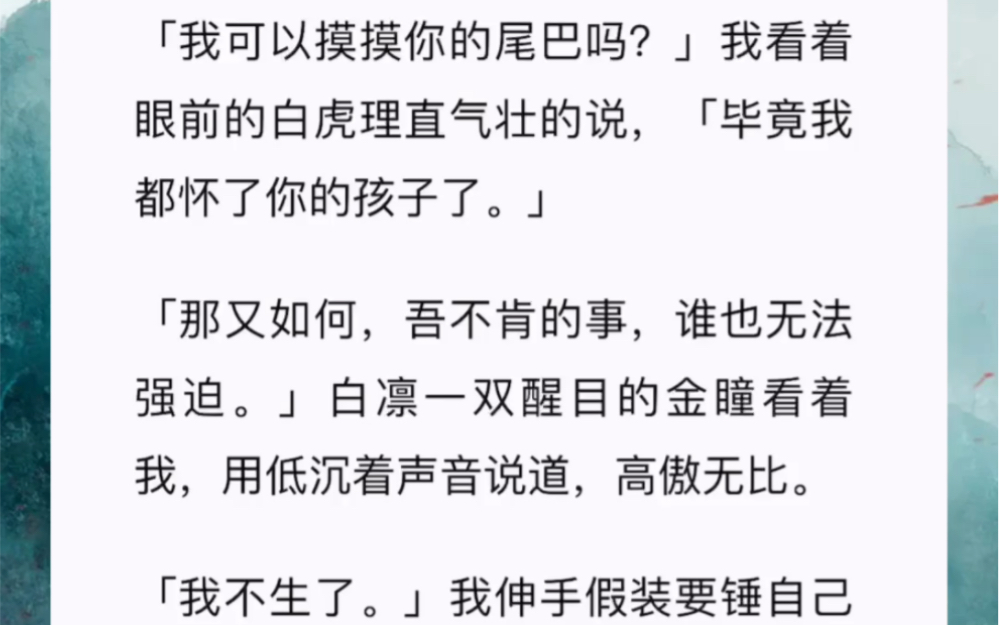 「我可以摸摸你的尾巴吗？」我看着眼前的白虎理直气壮的说，「毕竟我都怀了你的孩子了。」

「那又如何，吾不肯的事，谁也无法强迫。」白凛一双醒目的金瞳看着我，用低沉着声音说道，高傲无比。

「我不生了。」我伸手假装要锤自己